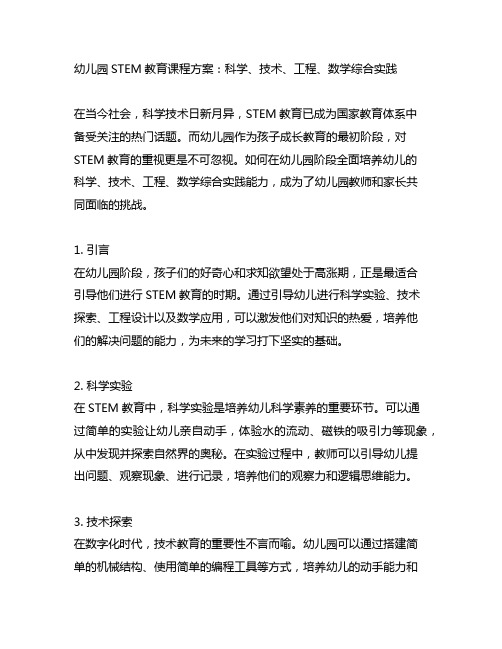 幼儿园 STEM 教育课程方案：科学、技术、工程、数学综合实践

在当今社会，科学技术日新月异，STEM 教育已成为国家教育体系中备受关注的热门话题。而幼儿园作为孩子成长教育的最初阶段，对 STEM 教育的重视更是不可忽视。如何在幼儿园阶段全面培养幼儿的科学、技术、工程、数学综合实践能力，成为了幼儿园教师和家长共同面临的挑战。

1. 引言
在幼儿园阶段，孩子们的好奇心和求知欲望处于高涨期，正是最适合引导他们进行 STEM 教育的时期。通过引导幼儿进行科学实验、技术探索、工程设计以及数学应用，可以激发他们对知识的热爱，培养他们的解决问题的能力，为未来的学习打下坚实的基础。

2. 科学实验
在 STEM 教育中，科学实验是培养幼儿科学素养的重要环节。可以通过简单的实验让幼儿亲自动手，体验水的流动、磁铁的吸引力等现象，从中发现并探索自然界的奥秘。在实验过程中，教师可以引导幼儿提出问题、观察现象、进行记录，培养他们的观察力和逻辑思维能力。

3. 技术探索
在数字化时代，技术教育的重要性不言而喻。幼儿园可以通过搭建简单的机械结构、使用简单的编程工具等方式，培养幼儿的动手能力和